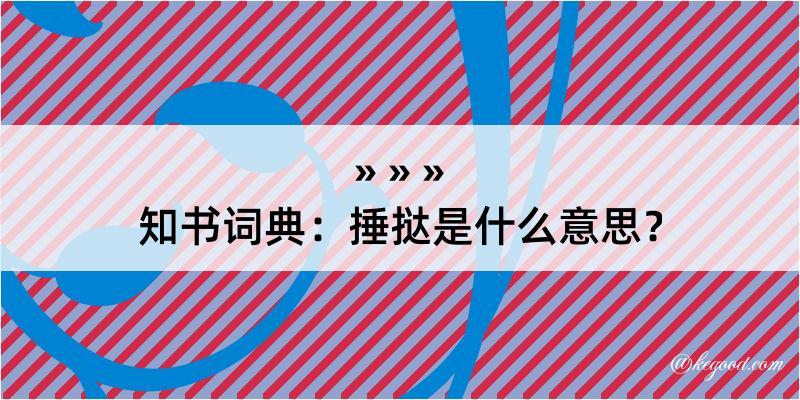 » » »
知书词典：捶挞是什么意思？

@kegood.com